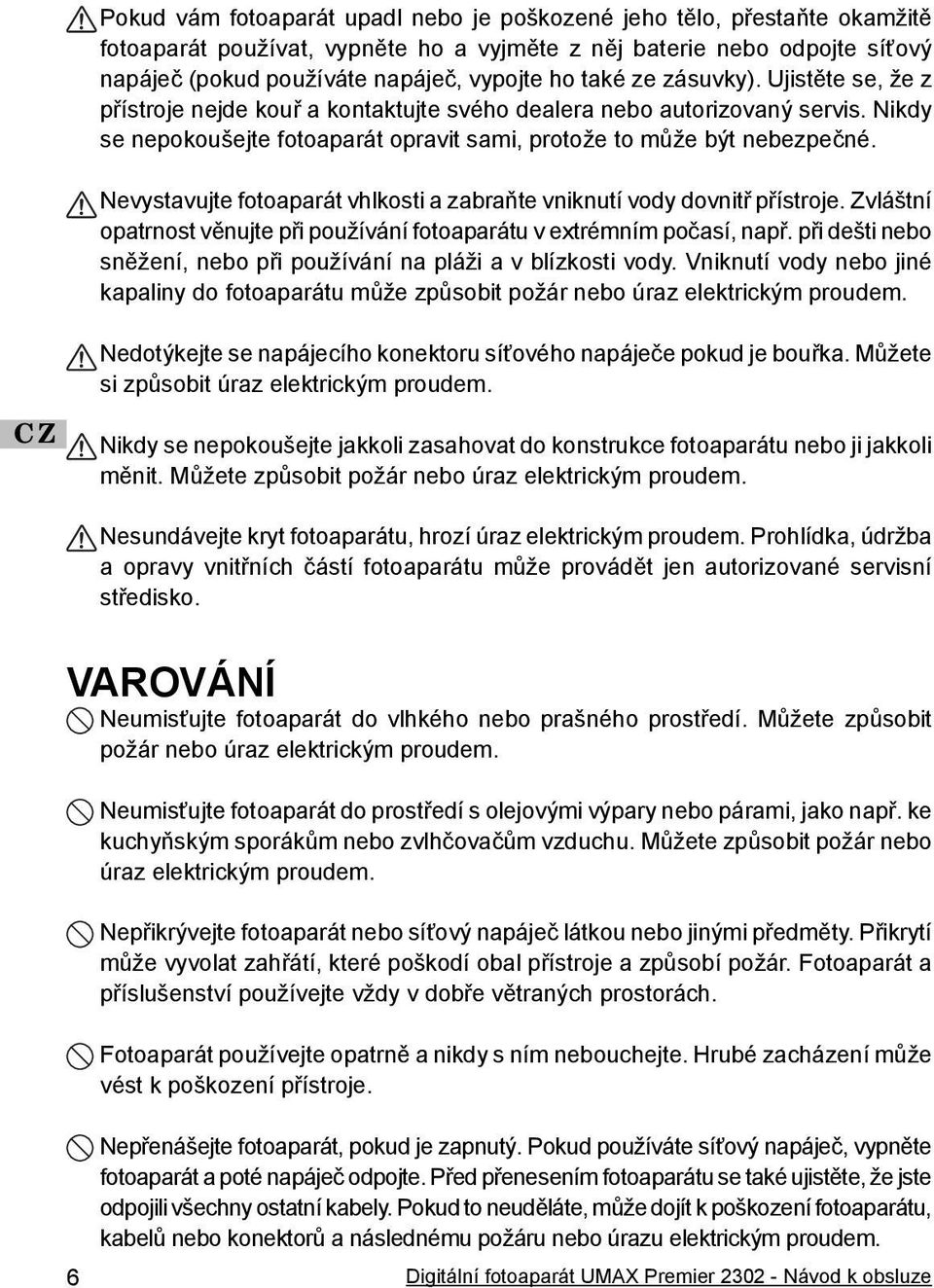 Pokud vám fotoaparát upadl nebo je poškozené jeho tělo, přestaňte okamžitě fotoaparát používat, vypněte ho a vyjměte z něj baterie nebo odpojte síťový napáječ (pokud používáte napáječ, vypojte ho také ze zásuvky). Ujistěte se, že z přístroje nejde kouř a kontaktujte svého dealera nebo autorizovaný servis. Nikdy se nepokoušejte fotoaparát opravit sami, protože to může být nebezpečné.

Nevystavujte fotoaparát vhlkosti a zabraňte vniknutí vody dovnitř přístroje. Zvláštní opatrnost věnujte při používání fotoaparátu v extrémním počasí, např. při dešti nebo sněžení, nebo při používání na pláži a v blízkosti vody. Vniknutí vody nebo jiné kapaliny do fotoaparátu může způsobit požár nebo úraz elektrickým proudem.

Nedotýkejte se napájecího konektoru síťového napáječe pokud je bouřka. Můžete si způsobit úraz elektrickým proudem.

CZ

Nikdy se nepokoušejte jakkoli zasahovat do konstrukce fotoaparátu nebo ji jakkoli měnit. Můžete způsobit požár nebo úraz elektrickým proudem.

Nesundávejte kryt fotoaparátu, hrozí úraz elektrickým proudem. Prohlídka, údržba a opravy vnitřních částí fotoaparátu může provádět jen autorizované servisní středisko.

VAROVÁNÍ

Neumisťujte fotoaparát do vlhkého nebo prašného prostředí. Můžete způsobit požár nebo úraz elektrickým proudem.

Neumisťujte fotoaparát do prostředí s olejovými výpary nebo párami, jako např. ke kuchyňským sporákům nebo zvlhčovačům vzduchu. Můžete způsobit požár nebo úraz elektrickým proudem.

Nepřikrývejte fotoaparát nebo síťový napáječ látkou nebo jinými předměty. Přikrytí může vyvolat zahřátí, které poškodí obal přístroje a způsobí požár. Fotoaparát a příslušenství používejte vždy v dobře větraných prostorách.

Fotoaparát používejte opatrně a nikdy s ním nebouchejte. Hrubé zacházení může vést k poškození přístroje.

Nepřenášejte fotoaparát, pokud je zapnutý. Pokud používáte síťový napáječ, vypněte fotoaparát a poté napáječ odpojte. Před přenesením fotoaparátu se také ujistěte, že jste odpojili všechny ostatní kabely. Pokud to neuděláte, může dojít k poškození fotoaparátu, kabelů nebo konektorů a následnému požáru nebo úrazu elektrickým proudem.

6

Digitální fotoaparát UMAX Premier 2302 - Návod k obsluze